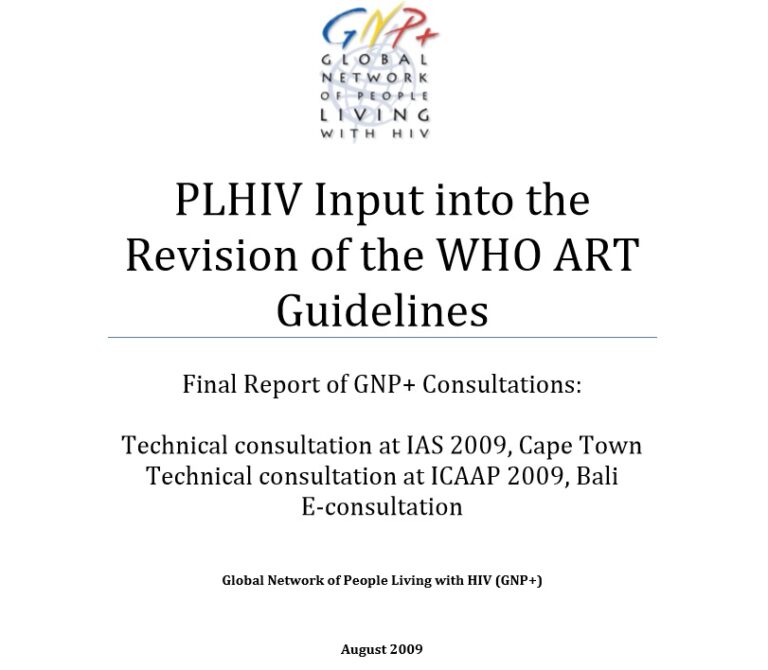 GNP+
GLOBAL
NETWORK
OF PEOPLE
LIVING
WITH HIV

PLHIV Input into the Revision of the WHO ART Guidelines

Final Report of GNP+ Consultations:

Technical consultation at IAS 2009, Cape Town
Technical consultation at ICAAP 2009, Bali
E-consultation

Global Network of People Living with HIV (GNP+)

August 2009